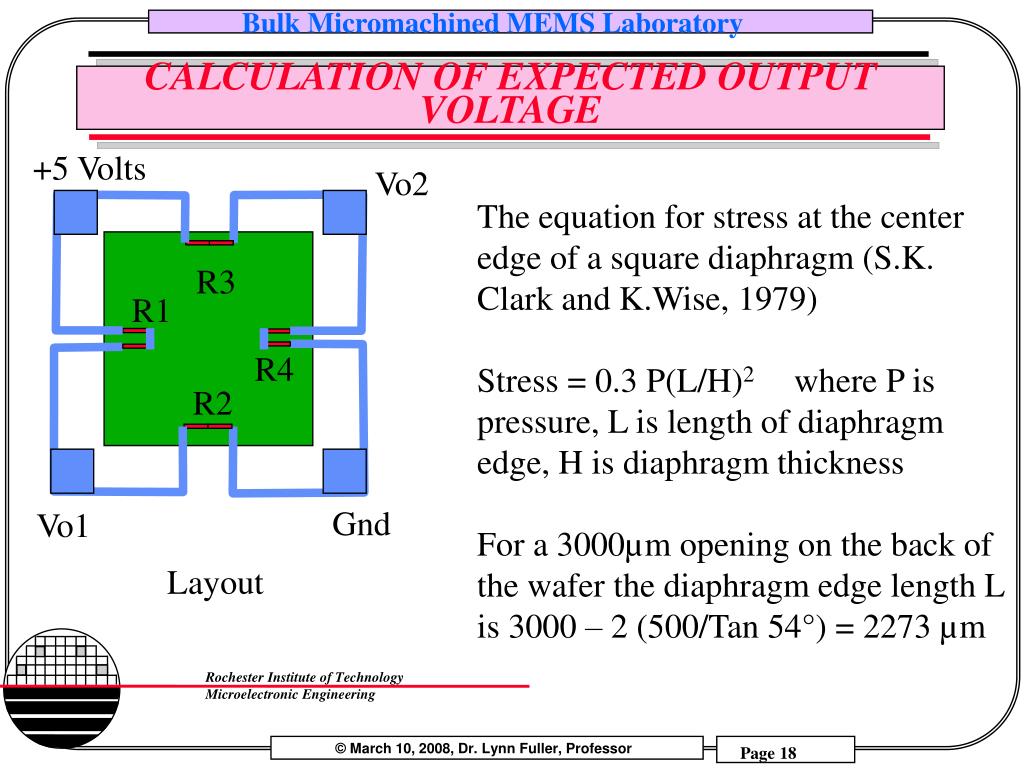 Bulk Micromachined MEMS Laboratory

CALCULATION OF EXPECTED OUTPUT VOLTAGE

+5 Volts

Vo2

R3

R1

R4

R2

Vo1

Gnd

Layout

The equation for stress at the center edge of a square diaphragm (S.K. Clark and K.Wise, 1979)

Stress = 0.3 P(L/H)$^2$ where P is pressure, L is length of diaphragm edge, H is diaphragm thickness

For a 3000µm opening on the back of the wafer the diaphragm edge length L is 3000 – 2 (500/Tan 54°) = 2273 µm

Rochester Institute of Technology
Microelectronic Engineering

© March 10, 2008, Dr. Lynn Fuller, Professor

Page 18